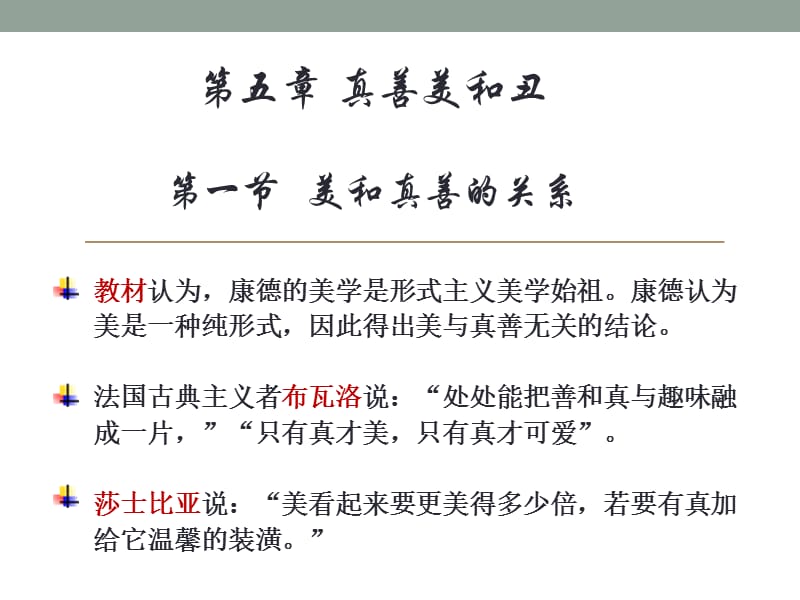 第五章 真善美和丑

第一节 美和真善的关系

教材认为，康德的美学是形式主义美学始祖。康德认为美是一种纯形式，因此得出美与真善无关的结论。

法国古典主义者布瓦洛说：“处处能把善和真与趣味融成一片，”“只有真才美，只有真才可爱”。

莎士比亚说：“美看起来要更美得多少倍，若要有真加给它温馨的装潢。”